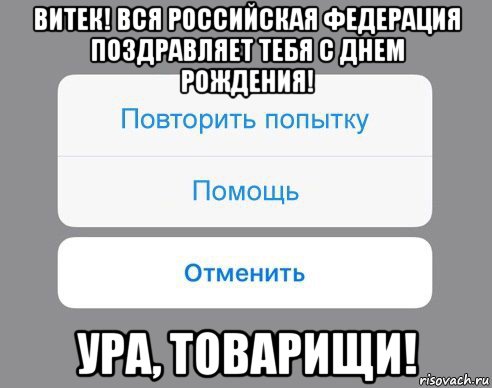 ВИТЕК! ВСЯ РОССИЙСКАЯ ФЕДЕРАЦИЯ ПОЗДРАВЛЯЕТ ТЕБЯ С ДНЕМ РОЖДЕНИЯ!

Повторить попытку

Помощь

Отменить

УРА, ТОВАРИЩИ!

risovach.ru